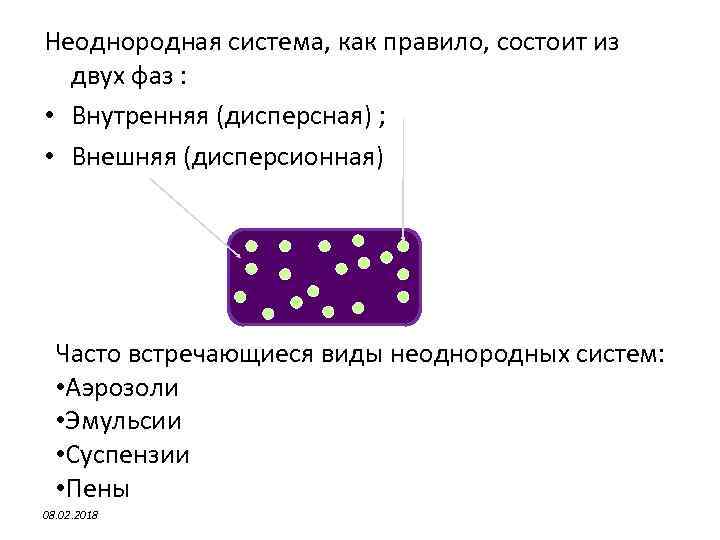 Неоднородная система, как правило, состоит из двух фаз :

• Внутренняя (дисперсная) ;
• Внешняя (дисперсионная)

Часто встречающиеся виды неоднородных систем:
• Аэрозоли
• Эмульсии
• Суспензии
• Пены

08.02.2018